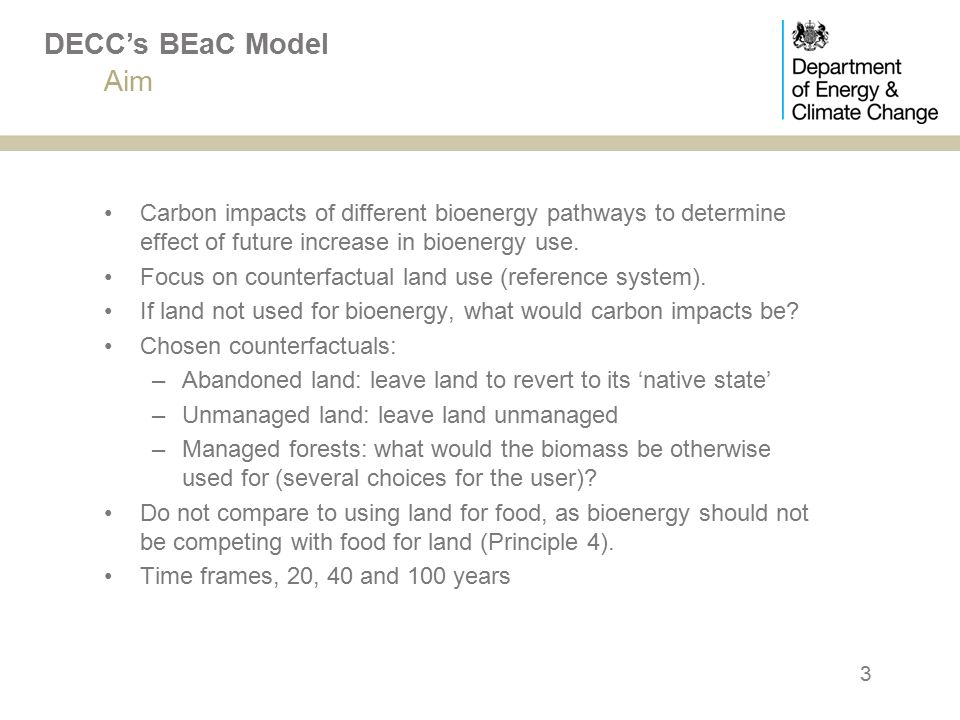 DECC's BEaC Model
Aim

Department of Energy & Climate Change

• Carbon impacts of different bioenergy pathways to determine effect of future increase in bioenergy use.
• Focus on counterfactual land use (reference system).
• If land not used for bioenergy, what would carbon impacts be?
• Chosen counterfactuals:
– Abandoned land: leave land to revert to its 'native state'
– Unmanaged land: leave land unmanaged
– Managed forests: what would the biomass be otherwise used for (several choices for the user)?
• Do not compare to using land for food, as bioenergy should not be competing with food for land (Principle 4).
• Time frames, 20, 40 and 100 years

3